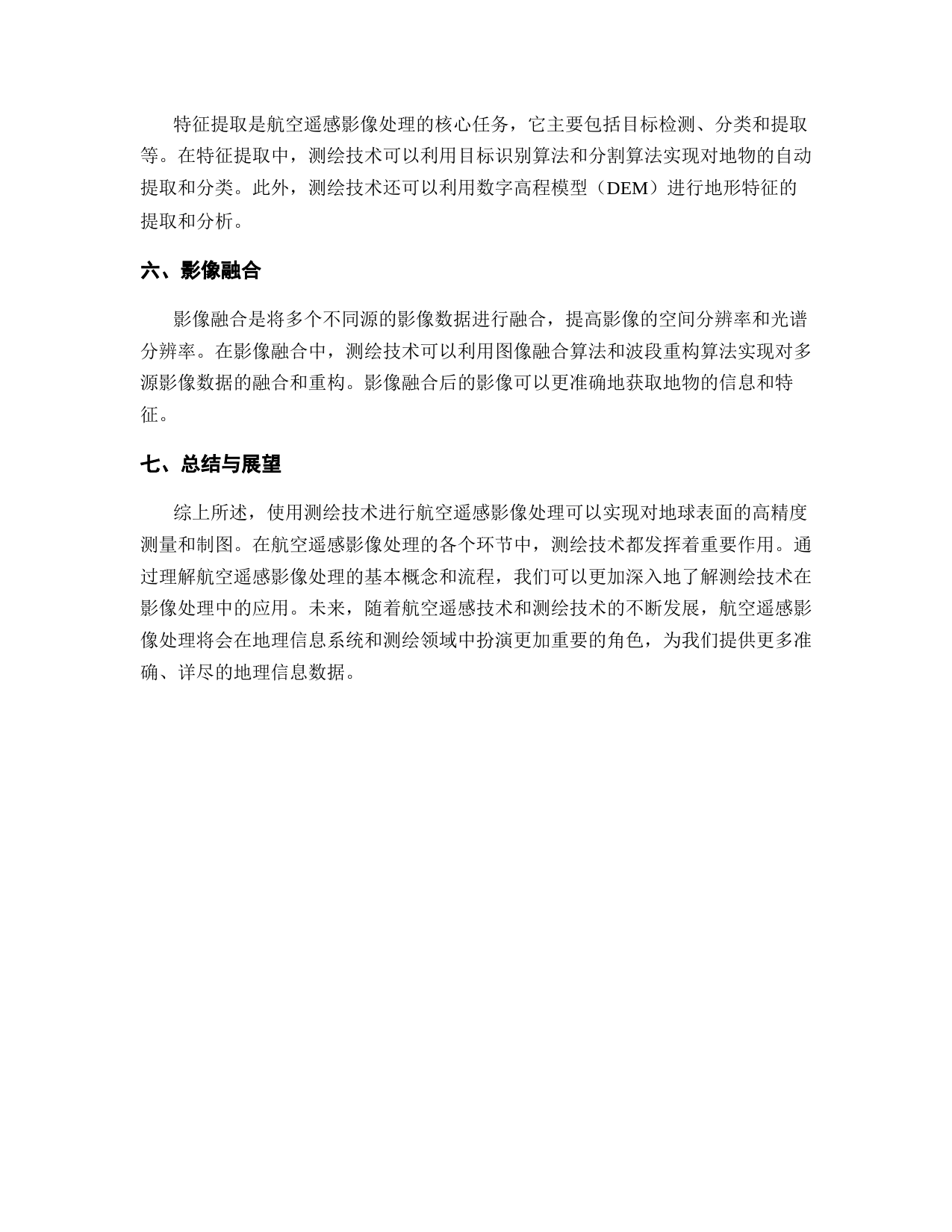 特征提取是航空遥感影像处理的核心任务，它主要包括目标检测、分类和提取等。在特征提取中，测绘技术可以利用目标识别算法和分割算法实现对地物的自动提取和分类。此外，测绘技术还可以利用数字高程模型（DEM）进行地形特征的提取和分析。

六、影像融合

影像融合是将多个不同源的影像数据进行融合，提高影像的空间分辨率和光谱分辨率。在影像融合中，测绘技术可以利用图像融合算法和波段重构算法实现对多源影像数据的融合和重构。影像融合后的影像可以更准确地获取地物的信息和特征。

七、总结与展望

综上所述，使用测绘技术进行航空遥感影像处理可以实现对地球表面的高精度测量和制图。在航空遥感影像处理的各个环节中，测绘技术都发挥着重要作用。通过理解航空遥感影像处理的基本概念和流程，我们可以更加深入地了解测绘技术在影像处理中的应用。未来，随着航空遥感技术和测绘技术的不断发展，航空遥感影像处理将会在地理信息系统和测绘领域中扮演更加重要的角色，为我们提供更多准确、详尽的地理信息数据。